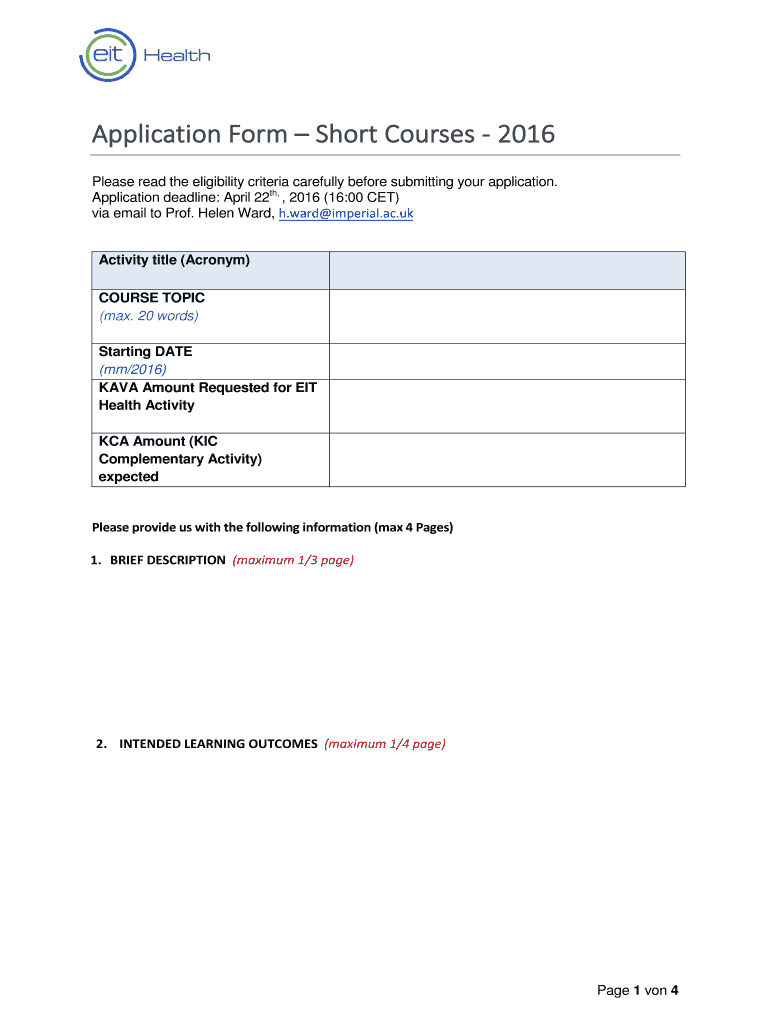 eit Health

Application Form – Short Courses - 2016

Please read the eligibility criteria carefully before submitting your application.
Application deadline: April 22$^{th,}$ , 2016 (16:00 CET)
via email to Prof. Helen Ward, h.ward@imperial.ac.uk

| Activity title (Acronym) | |
|---|---|
| COURSE TOPIC (max. 20 words) | |
| Starting DATE (mm/2016) | |
| KAVA Amount Requested for EIT Health Activity | |
| KCA Amount (KIC Complementary Activity) expected | |

Please provide us with the following information (max 4 Pages)

1. BRIEF DESCRIPTION (maximum 1/3 page)

2. INTENDED LEARNING OUTCOMES (maximum 1/4 page)

Page 1 von 4